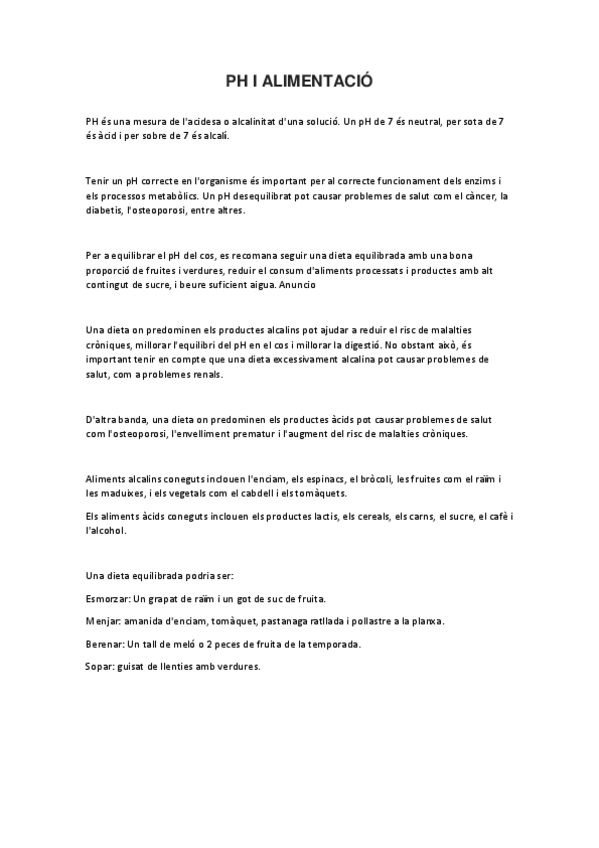 PH I ALIMENTACIÓ

PH és una mesura de l'acidesa o alcalinitat d'una solució. Un pH de 7 és neutral, per sota de 7 és àcid i per sobre de 7 és alcalí.

Tenir un pH correcte en l'organisme és important per al correcte funcionament dels enzims i els processos metabòlics. Un pH desequilibrat pot causar problemes de salut com el càncer, la diabetis, l'osteoporosi, entre altres.

Per a equilibrar el pH del cos, es recomana seguir una dieta equilibrada amb una bona proporció de fruites i verdures, reduir el consum d'aliments processats i productes amb alt contingut de sucre, i beure suficient aigua. Anuncio

Una dieta on predominen els productes alcalins pot ajudar a reduir el risc de malalties cròniques, millorar l'equilibri del pH en el cos i millorar la digestió. No obstant això, és important tenir en compte que una dieta excessivament alcalina pot causar problemes de salut, com a problemes renals.

D'altra banda, una dieta on predominen els productes àcids pot causar problemes de salut com l'osteoporosi, l'envelliment prematur i l'augment del risc de malalties cròniques.

Aliments alcalins coneguts inclouen l'enciam, els espinacs, el bròcoli, les fruites com el raïm i les maduixes, i els vegetals com el cabdell i els tomàquets.

Els aliments àcids coneguts inclouen els productes lactis, els cereals, els carns, el sucre, el cafè i l'alcohol.

Una dieta equilibrada podria ser:

Esmorzar: Un grapat de raïm i un got de suc de fruita.

Menjar: amanida d'enciam, tomàquet, pastanaga ratllada i pollastre a la planxa.

Berenar: Un tall de meló o 2 peces de fruita de la temporada.

Sopar: guisat de llenties amb verdures.